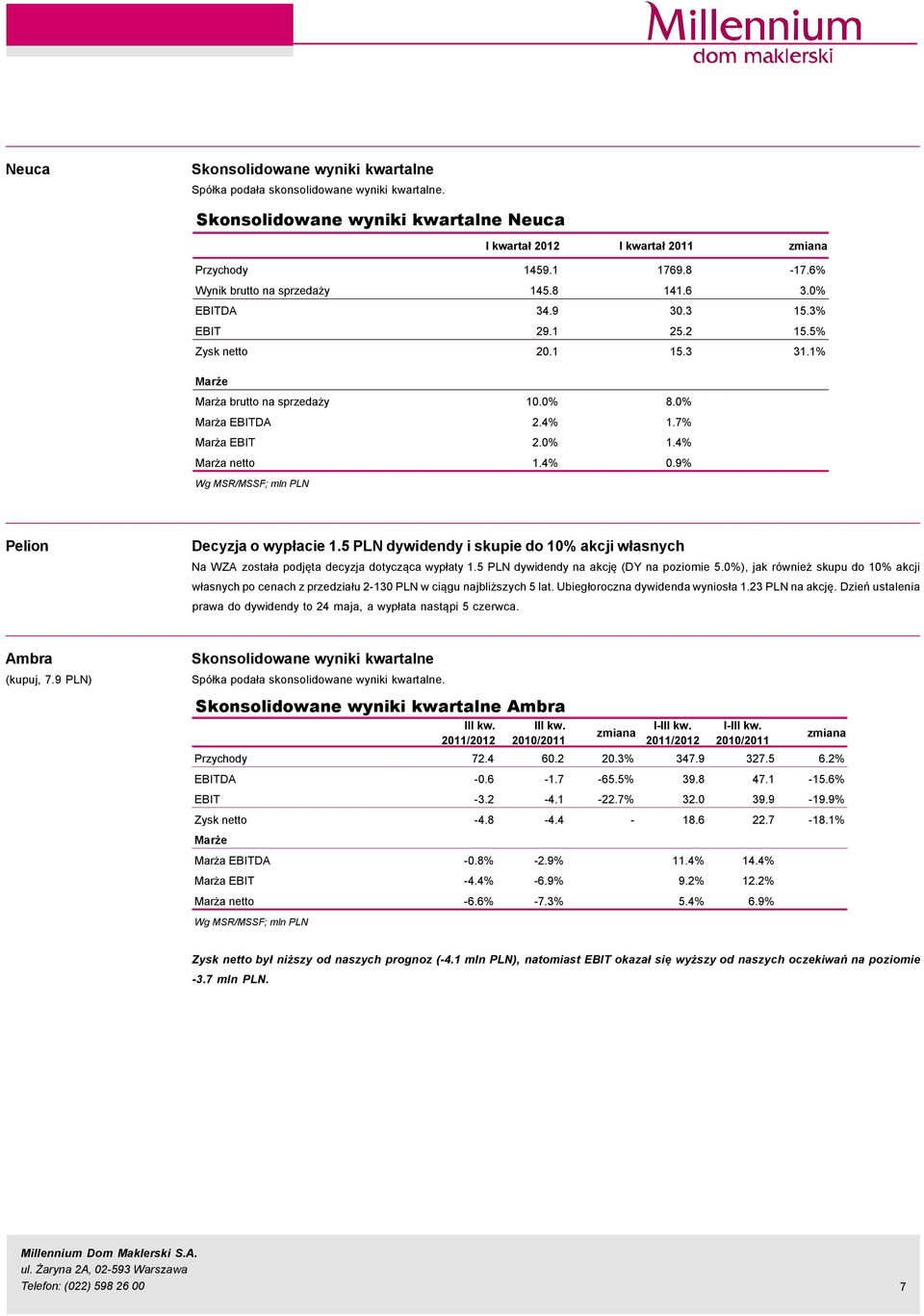 Millennium
dom maklerski

Neuca

Skonsolidowane wyniki kwartalne

Spółka podała skonsolidowane wyniki kwartalne.

Skonsolidowane wyniki kwartalne Neuca

| | I kwartał 2012 | I kwartał 2011 | zmiana |
|---|---|---|---|
| Przychody | 1459.1 | 1769.8 | -17.6% |
| Wynik brutto na sprzedaży | 145.8 | 141.6 | 3.0% |
| EBITDA | 34.9 | 30.3 | 15.3% |
| EBIT | 29.1 | 25.2 | 15.5% |
| Zysk netto | 20.1 | 15.3 | 31.1% |
| Marże | | | |
| Marża brutto na sprzedaży | 10.0% | 8.0% | |
| Marża EBITDA | 2.4% | 1.7% | |
| Marża EBIT | 2.0% | 1.4% | |
| Marża netto | 1.4% | 0.9% | |

Wg MSR/MSSF; mln PLN

Pelion

Decyzja o wypłacie 1.5 PLN dywidendy i skupie do 10% akcji własnych

Na WZA została podjęta decyzja dotycząca wypłaty 1.5 PLN dywidendy na akcję (DY na poziomie 5.0%), jak również skupu do 10% akcji własnych po cenach z przedziału 2-130 PLN w ciągu najbliższych 5 lat. Ubiegłoroczna dywidenda wyniosła 1.23 PLN na akcję. Dzień ustalenia prawa do dywidendy to 24 maja, a wypłata nastąpi 5 czerwca.

Ambra
(kupuj, 7.9 PLN)

Skonsolidowane wyniki kwartalne

Spółka podała skonsolidowane wyniki kwartalne.

Skonsolidowane wyniki kwartalne Ambra

| | III kw. 2011/2012 | III kw. 2010/2011 | zmiana | I-III kw. 2011/2012 | I-III kw. 2010/2011 | zmiana |
|---|---|---|---|---|---|---|
| Przychody | 72.4 | 60.2 | 20.3% | 347.9 | 327.5 | 6.2% |
| EBITDA | -0.6 | -1.7 | -65.5% | 39.8 | 47.1 | -15.6% |
| EBIT | -3.2 | -4.1 | -22.7% | 32.0 | 39.9 | -19.9% |
| Zysk netto | -4.8 | -4.4 | - | 18.6 | 22.7 | -18.1% |
| Marże | | | | | | |
| Marża EBITDA | -0.8% | -2.9% | | 11.4% | 14.4% | |
| Marża EBIT | -4.4% | -6.9% | | 9.2% | 12.2% | |
| Marża netto | -6.6% | -7.3% | | 5.4% | 6.9% | |

Wg MSR/MSSF; mln PLN

Zysk netto był niższy od naszych prognoz (-4.1 mln PLN), natomiast EBIT okazał się wyższy od naszych oczekiwań na poziomie -3.7 mln PLN.

Millennium Dom Maklerski S.A.
ul. Żaryna 2A, 02-593 Warszawa
Telefon: (022) 598 26 00

7